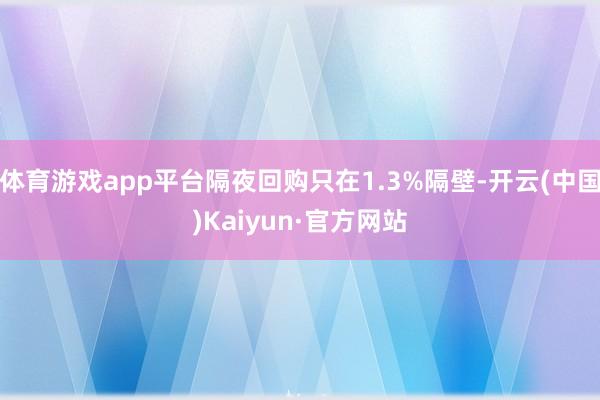 体育游戏app平台隔夜回购只在1.3%隔壁-开云(中国)Kaiyun·官方网站